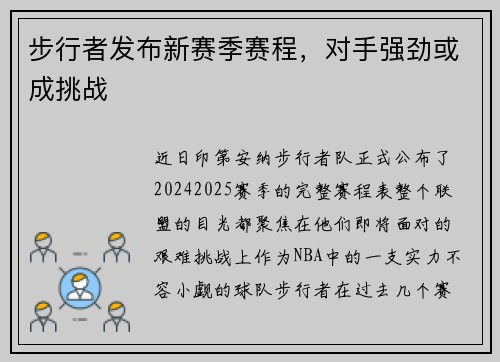 步行者发布新赛季赛程，对手强劲或成挑战

近日印第安纳步行者队正式公布了20242025赛季的完整赛程表整个联盟的目光都聚焦在他们即将面对的艰难挑战上作为NBA中的一支实力不容小觑的球队步行者在过去几个赛